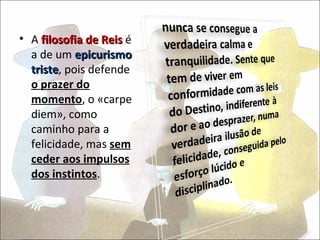 • A filosofia de Reis é a de um epicurismo triste, pois defende o prazer do momento, o «carpe diem», como caminho para a felicidade, mas sem ceder aos impulsos dos instintos.

nunca se consegue a verdadeira calma e tranquilidade. Sente que tem de viver em conformidade com as leis do Destino, indiferente à dor e ao desprazer, numa verdadeira ilusão de felicidade, conseguida pelo esforço lúcido e disciplinado.